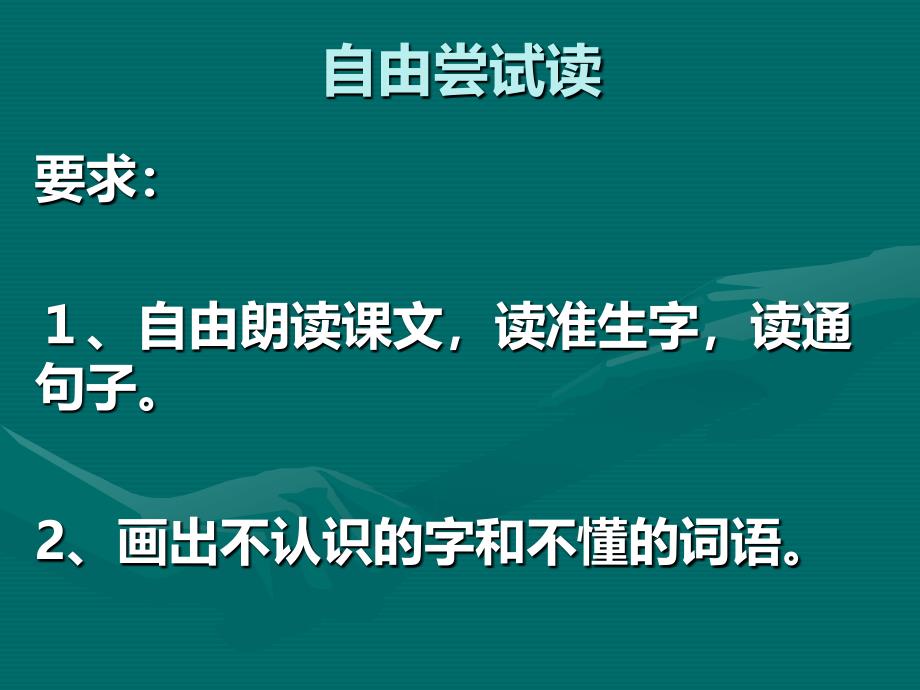 自由尝试读

要求：

１、自由朗读课文，读准生字，读通句子。

2、画出不认识的字和不懂的词语。